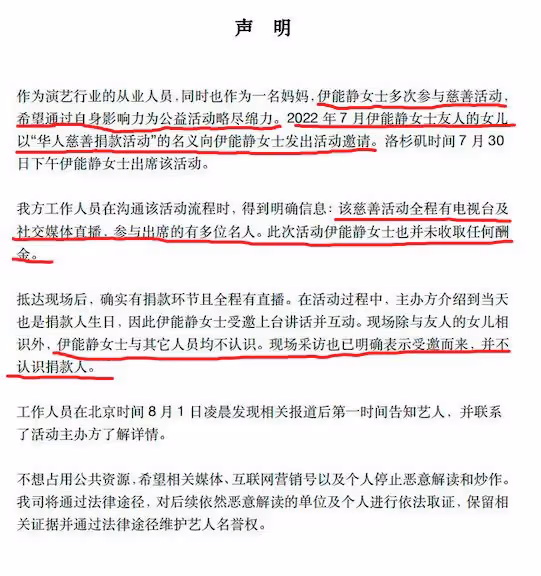 声　明

作为演艺行业的从业人员，同时也作为一名妈妈，伊能静女士多次参与慈善活动，希望通过自身影响力为公益活动略尽绵力。2022 年 7 月伊能静女士友人的女儿以“华人慈善捐款活动”的名义向伊能静女士发出活动邀请。洛杉矶时间 7 月 30 日下午伊能静女士出席该活动。

我方工作人员在沟通该活动流程时，得到明确信息：该慈善活动全程有电视台及社交媒体直播，参与出席的有多位名人。此次活动伊能静女士也并未收取任何酬金。

抵达现场后，确实有捐款环节且全程有直播。在活动过程中，主办方介绍到当天也是捐款人生日，因此伊能静女士受邀上台讲话并互动。现场除与友人的女儿相识外，伊能静女士与其它人员均不认识。现场采访也已明确表示受邀而来，并不认识捐款人。

工作人员在北京时间 8 月 1 日凌晨发现相关报道后第一时间告知艺人，并联系了活动主办方了解详情。

不想占用公共资源，希望相关媒体、互联网营销号以及个人停止恶意解读和炒作。我司将通过法律途径，对后续依然恶意解读的单位及个人进行依法取证，保留相关证据并通过法律途径维护艺人名誉权。